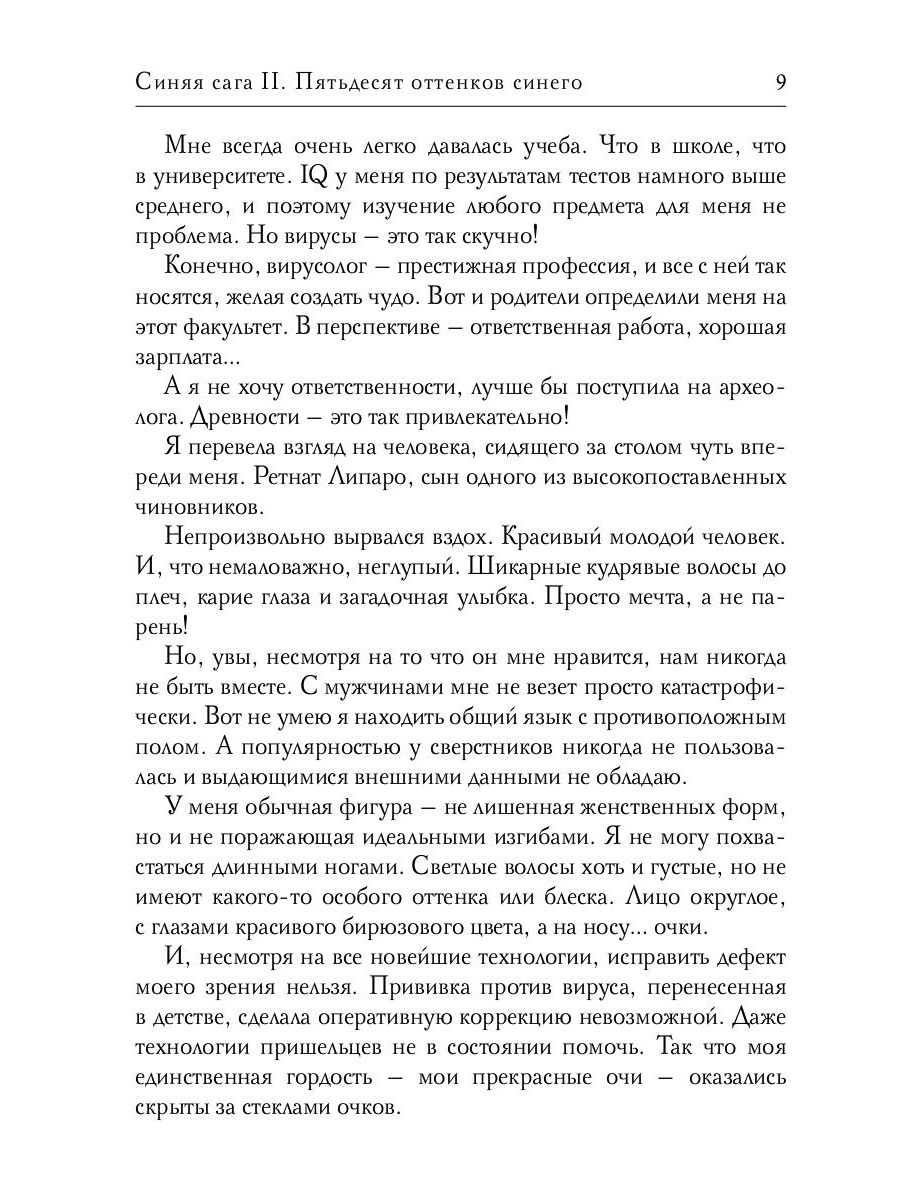 Синяя сага II. Пятьдесят оттенков синего 9

Мне всегда очень легко давалась учеба. Что в школе, что в университете. IQ у меня по результатам тестов намного выше среднего, и поэтому изучение любого предмета для меня не проблема. Но вирусы — это так скучно!

Конечно, вирусолог — престижная профессия, и все с ней так носятся, желая создать чудо. Вот и родители определили меня на этот факультет. В перспективе — ответственная работа, хорошая зарплата...

А я не хочу ответственности, лучше бы поступила на археолога. Древности — это так привлекательно!

Я перевела взгляд на человека, сидящего за столом чуть впереди меня. Ретнат Липаро, сын одного из высокопоставленных чиновников.

Непроизвольно вырвался вздох. Красивый молодой человек. И, что немаловажно, неглупый. Шикарные кудрявые волосы до плеч, карие глаза и загадочная улыбка. Просто мечта, а не парень!

Но, увы, несмотря на то что он мне нравится, нам никогда не быть вместе. С мужчинами мне не везет просто катастрофически. Вот не умею я находить общий язык с противоположным полом. А популярностью у сверстников никогда не пользовалась и выдающимися внешними данными не обладаю.

У меня обычная фигура — не лишенная женственных форм, но и не поражающая идеальными изгибами. Я не могу похвастаться длинными ногами. Светлые волосы хоть и густые, но не имеют какого-то особого оттенка или блеска. Лицо округлое, с глазами красивого бирюзового цвета, а на носу... очки.

И, несмотря на все новейшие технологии, исправить дефект моего зрения нельзя. Прививка против вируса, перенесенная в детстве, сделала оперативную коррекцию невозможной. Даже технологии пришельцев не в состоянии помочь. Так что моя единственная гордость — мои прекрасные очи — оказались скрыты за стеклами очков.